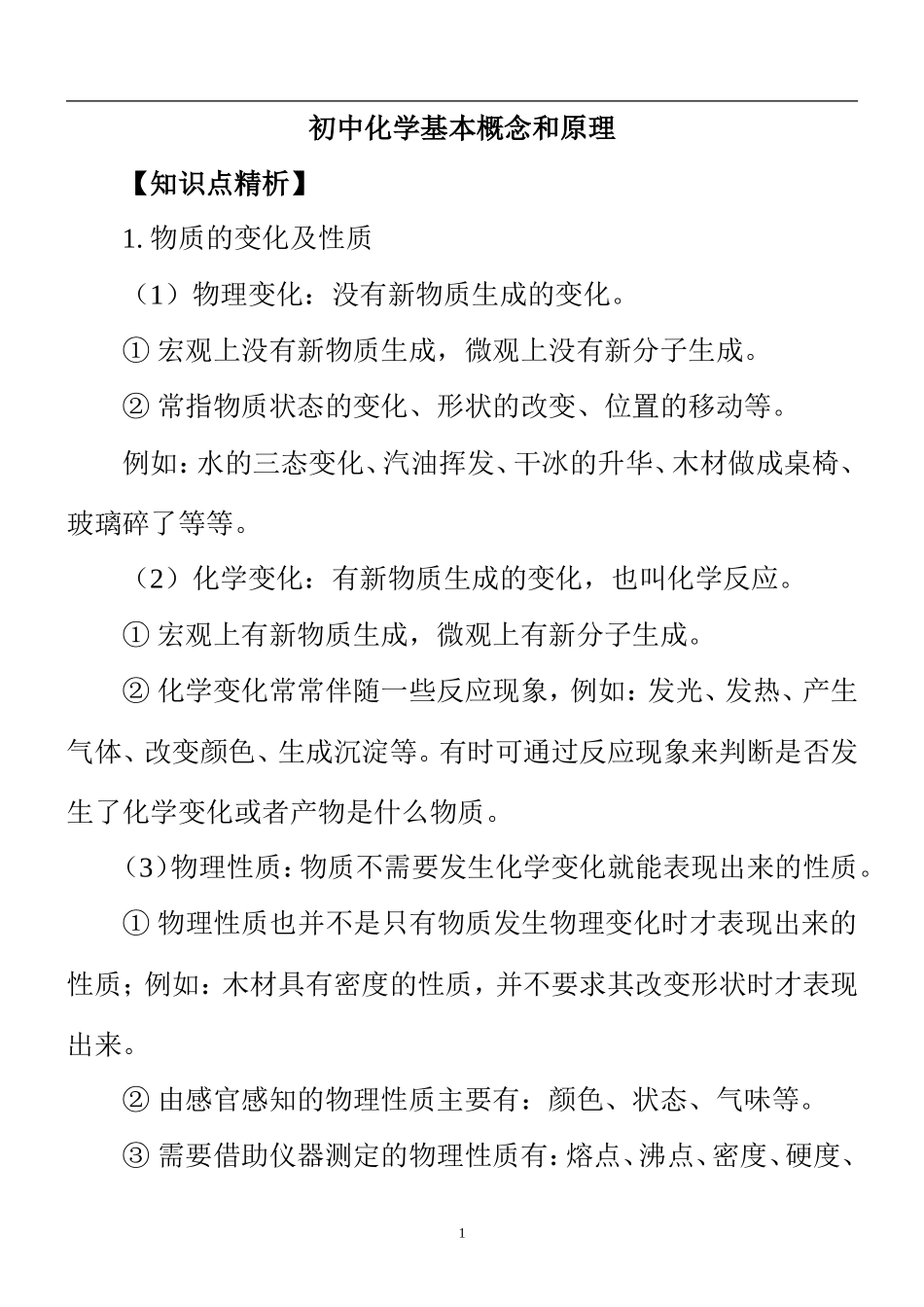 初中化学基本概念和原理

【知识点精析】

1. 物质的变化及性质

（1）物理变化：没有新物质生成的变化。

① 宏观上没有新物质生成，微观上没有新分子生成。

② 常指物质状态的变化、形状的改变、位置的移动等。

例如：水的三态变化、汽油挥发、干冰的升华、木材做成桌椅、玻璃碎了等等。

（2）化学变化：有新物质生成的变化，也叫化学反应。

① 宏观上有新物质生成，微观上有新分子生成。

② 化学变化常常伴随一些反应现象，例如：发光、发热、产生气体、改变颜色、生成沉淀等。有时可通过反应现象来判断是否发生了化学变化或者产物是什么物质。

（3）物理性质：物质不需要发生化学变化就能表现出来的性质。

① 物理性质也并不是只有物质发生物理变化时才表现出来的性质；例如：木材具有密度的性质，并不要求其改变形状时才表现出来。

② 由感官感知的物理性质主要有：颜色、状态、气味等。

③ 需要借助仪器测定的物理性质有：熔点、沸点、密度、硬度、

1